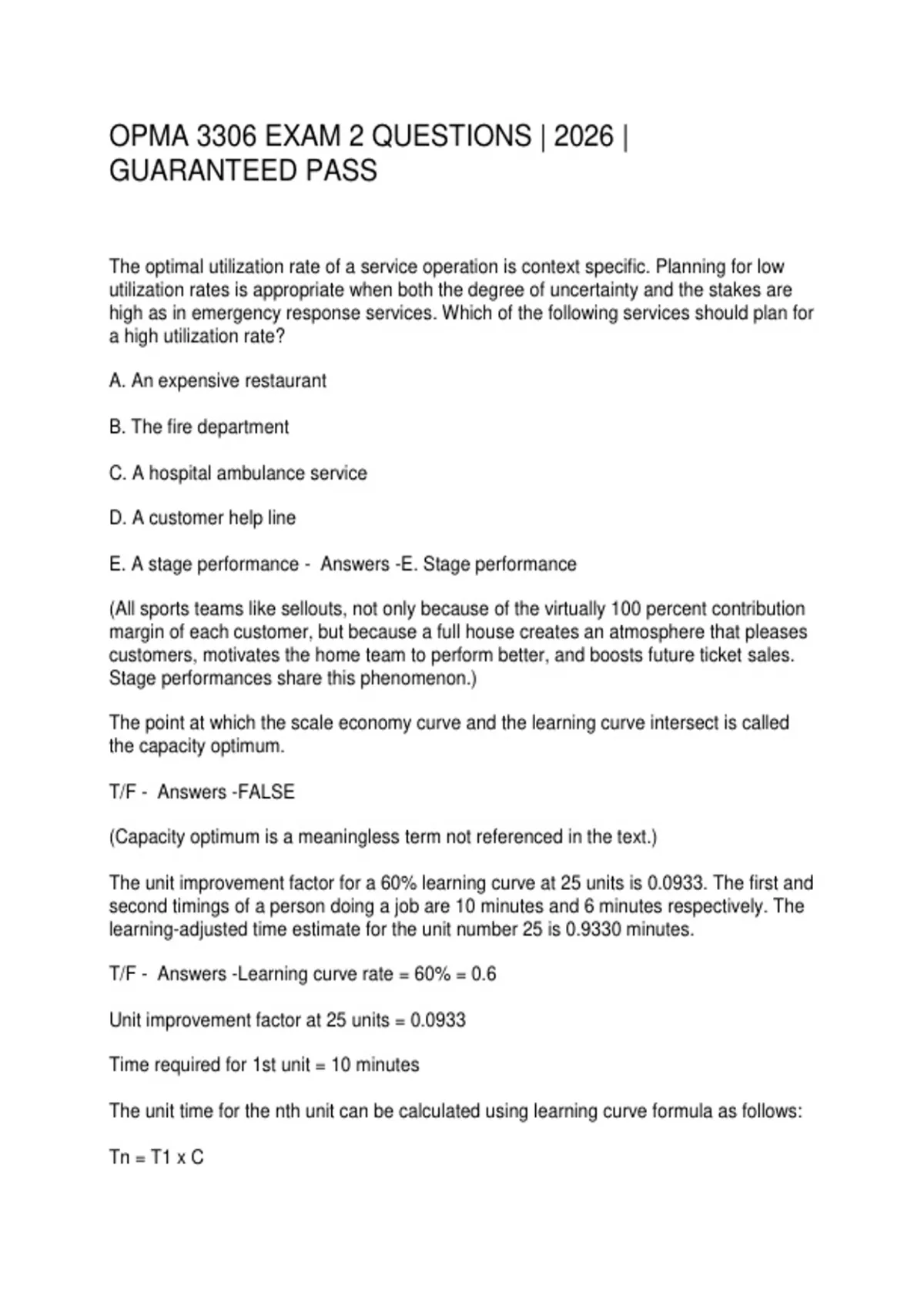 OPMA 3306 EXAM 2 QUESTIONS | 2026 | GUARANTEED PASS

The optimal utilization rate of a service operation is context specific. Planning for low utilization rates is appropriate when both the degree of uncertainty and the stakes are high as in emergency response services. Which of the following services should plan for a high utilization rate?

A. An expensive restaurant

B. The fire department

C. A hospital ambulance service

D. A customer help line

E. A stage performance -  Answers -E. Stage performance

(All sports teams like sellouts, not only because of the virtually 100 percent contribution margin of each customer, but because a full house creates an atmosphere that pleases customers, motivates the home team to perform better, and boosts future ticket sales. Stage performances share this phenomenon.)

The point at which the scale economy curve and the learning curve intersect is called the capacity optimum.

T/F -  Answers -FALSE

(Capacity optimum is a meaningless term not referenced in the text.)

The unit improvement factor for a 60% learning curve at 25 units is 0.0933. The first and second timings of a person doing a job are 10 minutes and 6 minutes respectively. The learning-adjusted time estimate for the unit number 25 is 0.9330 minutes.

T/F -  Answers -Learning curve rate = 60% = 0.6

Unit improvement factor at 25 units = 0.0933

Time required for 1st unit = 10 minutes

The unit time for the nth unit can be calculated using learning curve formula as follows:

Tn = T1 x C